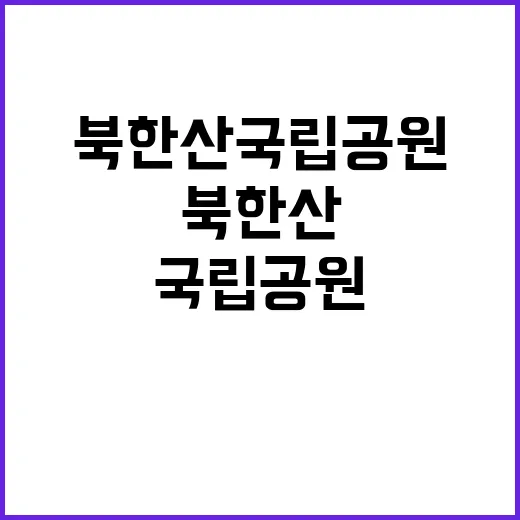 북한산국립공원
북한산
국립공원